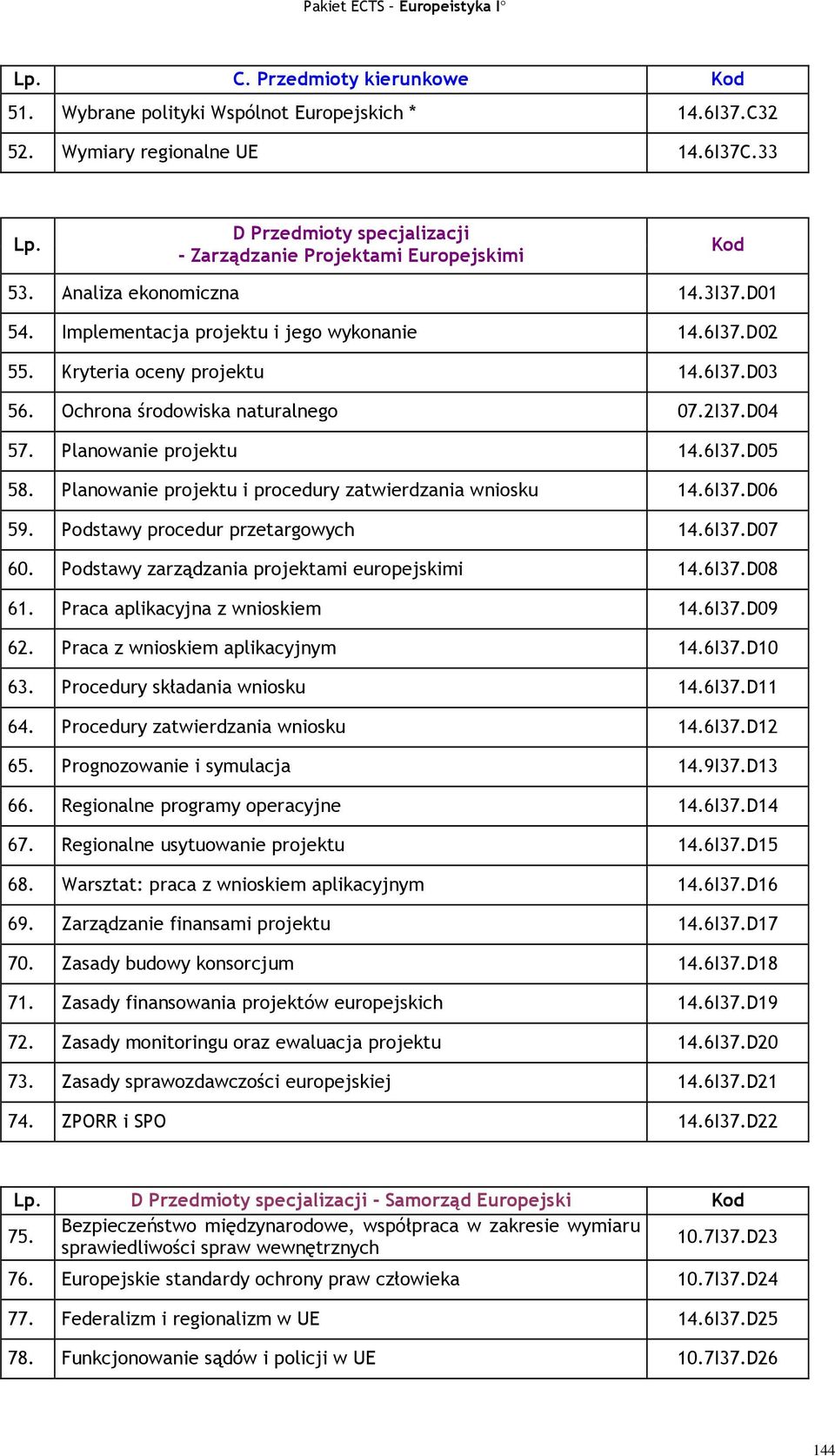 Pakiet ECTS – Europeistyka I°

| Lp. | C. Przedmioty kierunkowe | Kod |
|---|---|---|
| 51. | Wybrane polityki Wspólnot Europejskich * | 14.6I37.C32 |
| 52. | Wymiary regionalne UE | 14.6I37C.33 |

| Lp. | D Przedmioty specjalizacji - Zarządzanie Projektami Europejskimi | Kod |
|---|---|---|
| 53. | Analiza ekonomiczna | 14.3I37.D01 |
| 54. | Implementacja projektu i jego wykonanie | 14.6I37.D02 |
| 55. | Kryteria oceny projektu | 14.6I37.D03 |
| 56. | Ochrona środowiska naturalnego | 07.2I37.D04 |
| 57. | Planowanie projektu | 14.6I37.D05 |
| 58. | Planowanie projektu i procedury zatwierdzania wniosku | 14.6I37.D06 |
| 59. | Podstawy procedur przetargowych | 14.6I37.D07 |
| 60. | Podstawy zarządzania projektami europejskimi | 14.6I37.D08 |
| 61. | Praca aplikacyjna z wnioskiem | 14.6I37.D09 |
| 62. | Praca z wnioskiem aplikacyjnym | 14.6I37.D10 |
| 63. | Procedury składania wniosku | 14.6I37.D11 |
| 64. | Procedury zatwierdzania wniosku | 14.6I37.D12 |
| 65. | Prognozowanie i symulacja | 14.9I37.D13 |
| 66. | Regionalne programy operacyjne | 14.6I37.D14 |
| 67. | Regionalne usytuowanie projektu | 14.6I37.D15 |
| 68. | Warsztat: praca z wnioskiem aplikacyjnym | 14.6I37.D16 |
| 69. | Zarządzanie finansami projektu | 14.6I37.D17 |
| 70. | Zasady budowy konsorcjum | 14.6I37.D18 |
| 71. | Zasady finansowania projektów europejskich | 14.6I37.D19 |
| 72. | Zasady monitoringu oraz ewaluacja projektu | 14.6I37.D20 |
| 73. | Zasady sprawozdawczości europejskiej | 14.6I37.D21 |
| 74. | ZPORR i SPO | 14.6I37.D22 |

| Lp. | D Przedmioty specjalizacji - Samorząd Europejski | Kod |
|---|---|---|
| 75. | Bezpieczeństwo międzynarodowe, współpraca w zakresie wymiaru sprawiedliwości spraw wewnętrznych | 10.7I37.D23 |
| 76. | Europejskie standardy ochrony praw człowieka | 10.7I37.D24 |
| 77. | Federalizm i regionalizm w UE | 14.6I37.D25 |
| 78. | Funkcjonowanie sądów i policji w UE | 10.7I37.D26 |

144